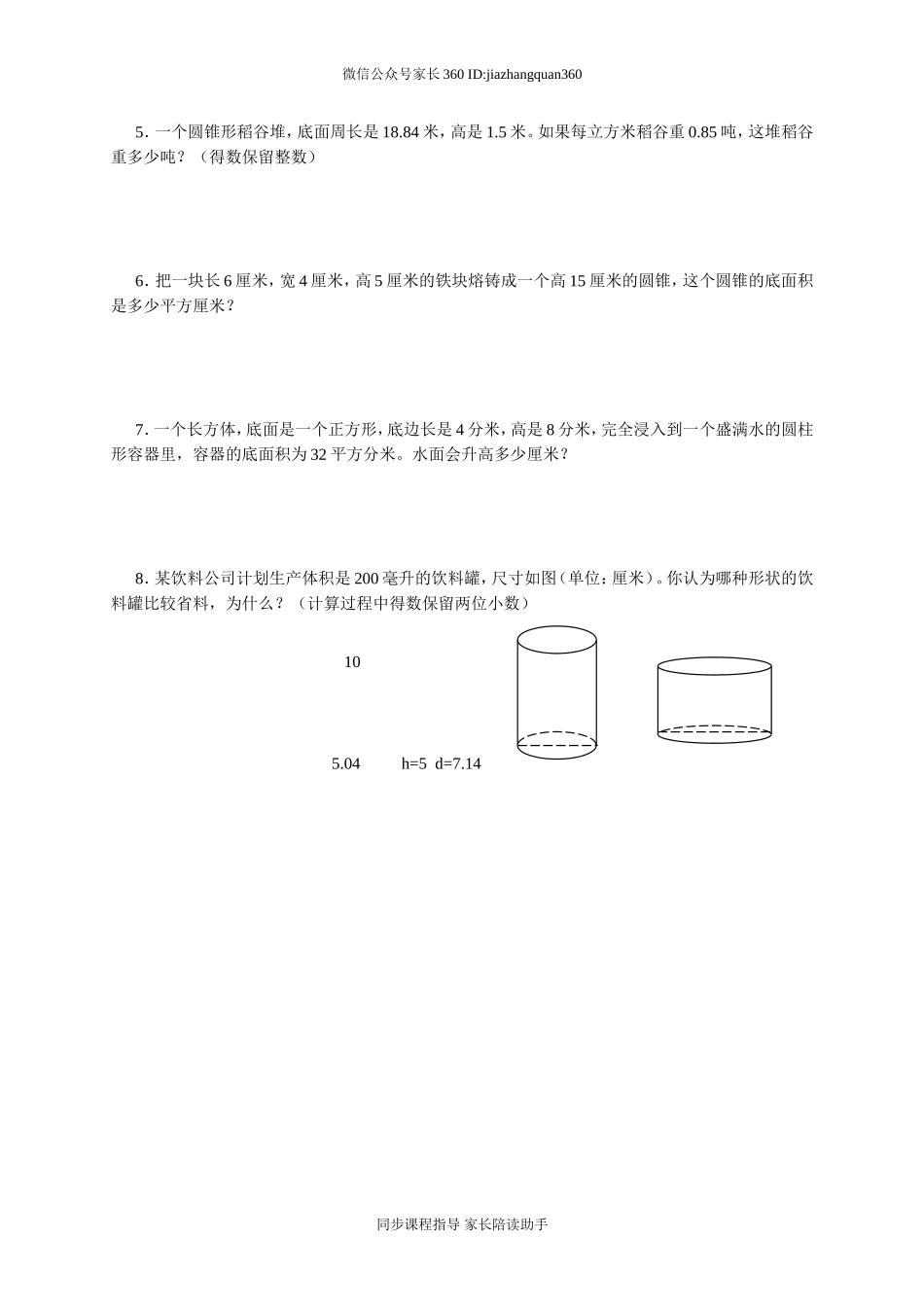 微信公众号家长360 ID:jiazhangquan360

5．一个圆锥形稻谷堆，底面周长是18.84米，高是1.5米。如果每立方米稻谷重0.85吨，这堆稻谷重多少吨？（得数保留整数）

6．把一块长6厘米，宽4厘米，高5厘米的铁块熔铸成一个高15厘米的圆锥，这个圆锥的底面积是多少平方厘米？

7．一个长方体，底面是一个正方形，底边长是4分米，高是8分米，完全浸入到一个盛满水的圆柱形容器里，容器的底面积为32平方分米。水面会升高多少厘米？

8．某饮料公司计划生产体积是200毫升的饮料罐，尺寸如图（单位：厘米）。你认为哪种形状的饮料罐比较省料，为什么？（计算过程中得数保留两位小数）

10

5.04 h=5 d=7.14

同步课程指导 家长陪读助手